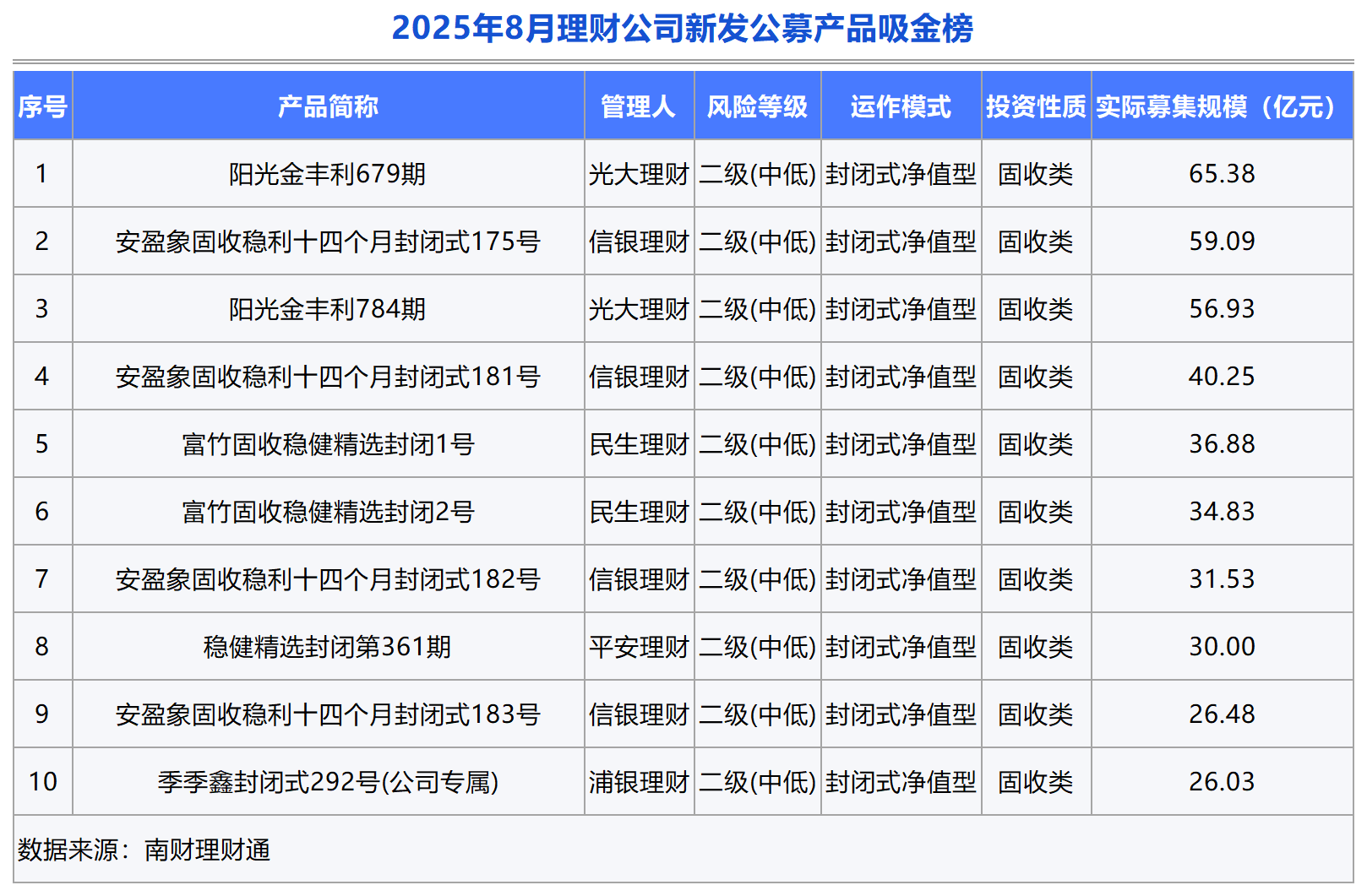 2025年8月理财公司新发公募产品吸金榜

| 序号 | 产品简称 | 管理人 | 风险等级 | 运作模式 | 投资性质 | 实际募集规模（亿元） |
|---|---|---|---|---|---|---|
| 1 | 阳光金丰利679期 | 光大理财 | 二级(中低) | 封闭式净值型 | 固收类 | 65.38 |
| 2 | 安盈象固收稳利十四个月封闭式175号 | 信银理财 | 二级(中低) | 封闭式净值型 | 固收类 | 59.09 |
| 3 | 阳光金丰利784期 | 光大理财 | 二级(中低) | 封闭式净值型 | 固收类 | 56.93 |
| 4 | 安盈象固收稳利十四个月封闭式181号 | 信银理财 | 二级(中低) | 封闭式净值型 | 固收类 | 40.25 |
| 5 | 富竹固收稳健精选封闭1号 | 民生理财 | 二级(中低) | 封闭式净值型 | 固收类 | 36.88 |
| 6 | 富竹固收稳健精选封闭2号 | 民生理财 | 二级(中低) | 封闭式净值型 | 固收类 | 34.83 |
| 7 | 安盈象固收稳利十四个月封闭式182号 | 信银理财 | 二级(中低) | 封闭式净值型 | 固收类 | 31.53 |
| 8 | 稳健精选封闭第361期 | 平安理财 | 二级(中低) | 封闭式净值型 | 固收类 | 30.00 |
| 9 | 安盈象固收稳利十四个月封闭式183号 | 信银理财 | 二级(中低) | 封闭式净值型 | 固收类 | 26.48 |
| 10 | 季季鑫封闭式292号(公司专属) | 浦银理财 | 二级(中低) | 封闭式净值型 | 固收类 | 26.03 |

数据来源：南财理财通